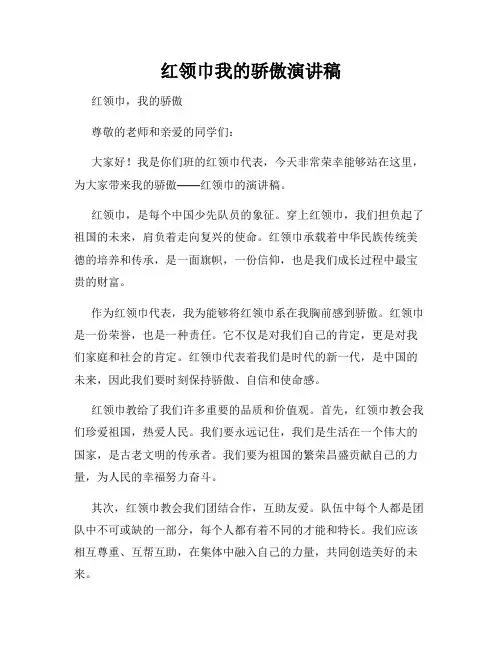 红领巾我的骄傲演讲稿

红领巾，我的骄傲

尊敬的老师和亲爱的同学们：

大家好！我是你们班的红领巾代表，今天非常荣幸能够站在这里，为大家带来我的骄傲——红领巾的演讲稿。

红领巾，是每个中国少先队员的象征。穿上红领巾，我们担负起了祖国的未来，肩负着走向复兴的使命。红领巾承载着中华民族传统美德的培养和传承，是一面旗帜，一份信仰，也是我们成长过程中最宝贵的财富。

作为红领巾代表，我为能够将红领巾系在我胸前感到骄傲。红领巾是一份荣誉，也是一种责任。它不仅是对我们自己的肯定，更是对我们家庭和社会的肯定。红领巾代表着我们是时代的新一代，是中国的未来，因此我们要时刻保持骄傲、自信和使命感。

红领巾教给了我们许多重要的品质和价值观。首先，红领巾教会我们珍爱祖国，热爱人民。我们要永远记住，我们是生活在一个伟大的国家，是古老文明的传承者。我们要为祖国的繁荣昌盛贡献自己的力量，为人民的幸福努力奋斗。

其次，红领巾教会我们团结合作，互助友爱。队伍中每个人都是团队中不可或缺的一部分，每个人都有着不同的才能和特长。我们应该相互尊重、互帮互助，在集体中融入自己的力量，共同创造美好的未来。